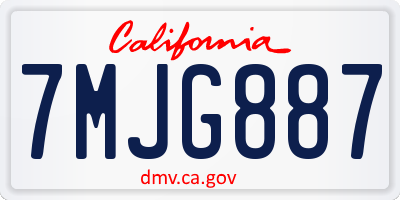 California

7MJG887

dmv.ca.gov